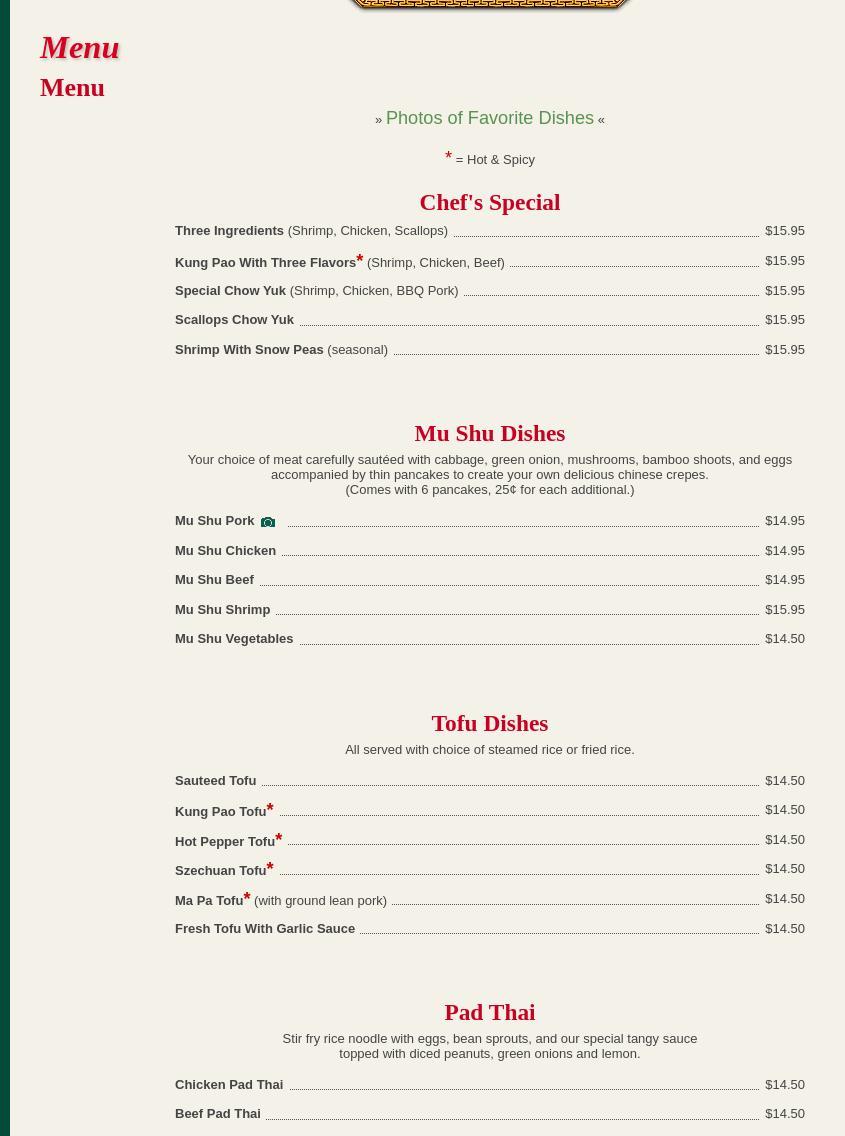 Menu

Menu

» Photos of Favorite Dishes «

* = Hot & Spicy

Chef's Special

Three Ingredients (Shrimp, Chicken, Scallops) $15.95
Kung Pao With Three Flavors* (Shrimp, Chicken, Beef) $15.95
Special Chow Yuk (Shrimp, Chicken, BBQ Pork) $15.95
Scallops Chow Yuk $15.95
Shrimp With Snow Peas (seasonal) $15.95

Mu Shu Dishes

Your choice of meat carefully sautéed with cabbage, green onion, mushrooms, bamboo shoots, and eggs accompanied by thin pancakes to create your own delicious chinese crepes.
(Comes with 6 pancakes, 25¢ for each additional.)

Mu Shu Pork $14.95
Mu Shu Chicken $14.95
Mu Shu Beef $14.95
Mu Shu Shrimp $15.95
Mu Shu Vegetables $14.50

Tofu Dishes

All served with choice of steamed rice or fried rice.

Sauteed Tofu $14.50
Kung Pao Tofu* $14.50
Hot Pepper Tofu* $14.50
Szechuan Tofu* $14.50
Ma Pa Tofu* (with ground lean pork) $14.50
Fresh Tofu With Garlic Sauce $14.50

Pad Thai

Stir fry rice noodle with eggs, bean sprouts, and our special tangy sauce topped with diced peanuts, green onions and lemon.

Chicken Pad Thai $14.50
Beef Pad Thai $14.50